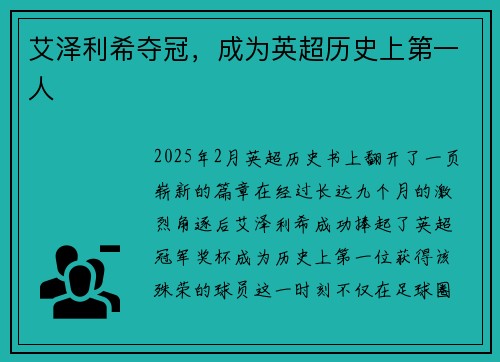 艾泽利希夺冠，成为英超历史上第一人

2025年2月英超历史书上翻开了一页崭新的篇章在经过长达九个月的激烈角逐后艾泽利希成功捧起了英超冠军奖杯成为历史上第一位获得该殊荣的球员这一时刻不仅在足球圈